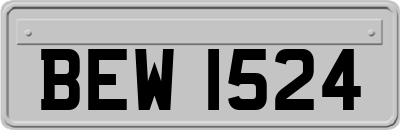 BEW 1524